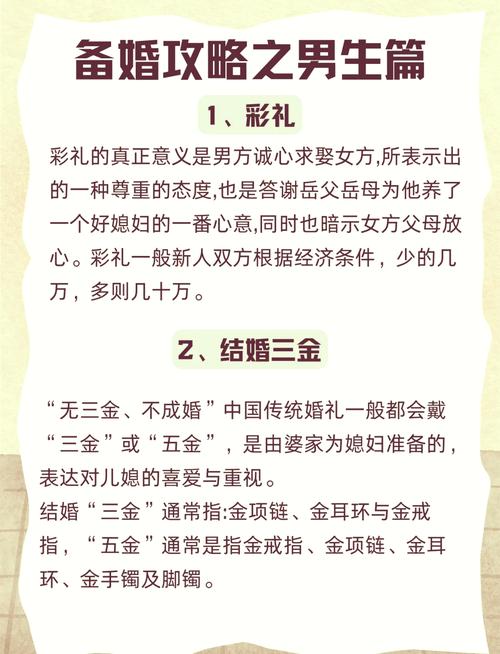 备婚攻略之男生篇

1、彩礼

彩礼的真正意义是男方诚心求娶女方,所表示出的一种尊重的态度,也是答谢岳父岳母为他养了一个好媳妇的一番心意,同时也暗示女方父母放心。彩礼一般新人双方根据经济条件，少的几万，多则几十万。

2、结婚三金

“无三金、不成婚”中国传统婚礼一般都会戴“三金”或“五金”，是由婆家为媳妇准备的，表达对儿媳的喜爱与重视。
结婚“三金”通常指:金项链、金耳环与金戒指，“五金”通常是指金戒指、金项链、金耳环、金手镯及脚镯。